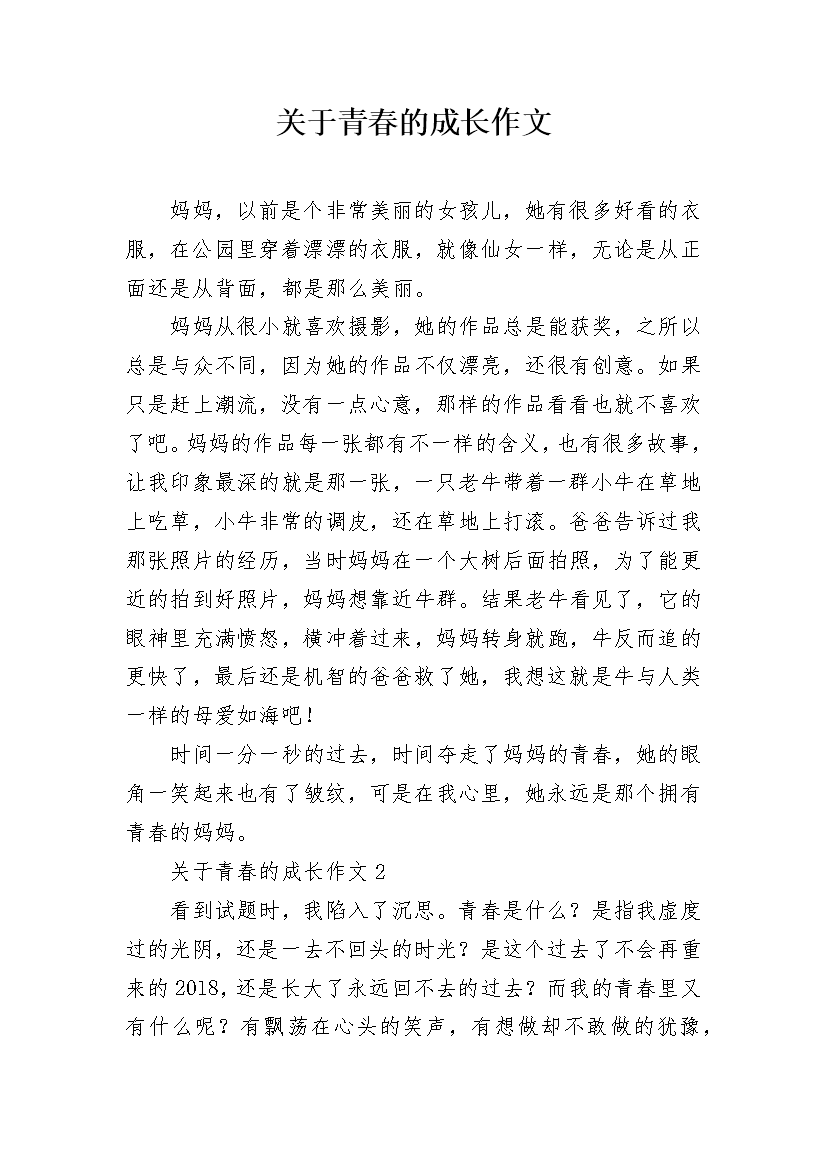 关于青春的成长作文

妈妈，以前是个非常美丽的女孩儿，她有很多好看的衣服，在公园里穿着漂漂的衣服，就像仙女一样，无论是从正面还是从背面，都是那么美丽。

妈妈从很小就喜欢摄影，她的作品总是能获奖，之所以总是与众不同，因为她的作品不仅漂亮，还很有创意。如果只是赶上潮流，没有一点心意，那样的作品看看也就不喜欢了吧。妈妈的作品每一张都有不一样的含义，也有很多故事，让我印象最深的就是那一张，一只老牛带着一群小牛在草地上吃草，小牛非常的调皮，还在草地上打滚。爸爸告诉过我那张照片的经历，当时妈妈在一个大树后面拍照，为了能更近的拍到好照片，妈妈想靠近牛群。结果老牛看见了，它的眼神里充满愤怒，横冲着过来，妈妈转身就跑，牛反而追的更快了，最后还是机智的爸爸救了她，我想这就是牛与人类一样的母爱如海吧！

时间一分一秒的过去，时间夺走了妈妈的青春，她的眼角一笑起来也有了皱纹，可是在我心里，她永远是那个拥有青春的妈妈。

关于青春的成长作文 2

看到试题时，我陷入了沉思。青春是什么？是指我虚度过的光阴，还是一去不回头的时光？是这个过去了不会再重来的 2018，还是长大了永远回不去的过去？而我的青春里又有什么呢？有飘荡在心头的笑声，有想做却不敢做的犹豫，